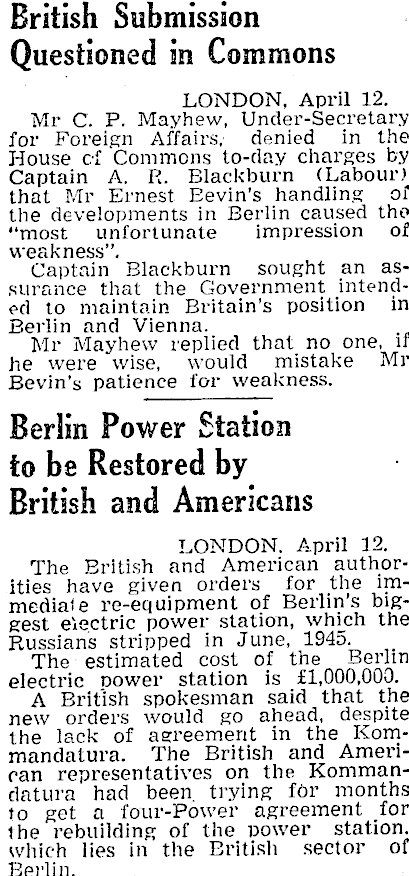 British Submission Questioned in Commons

LONDON, April 12.

Mr C. P. Mayhew, Under-Secretary for Foreign Affairs, denied in the House cf Commons to-day charges by Captain A. R. Blackburn (Labour) that Mr Ernest Bevin's handling of the developments in Berlin caused the "most unfortunate impression of weakness".

Captain Blackburn sought an assurance that the Government intended to maintain Britain's position in Berlin and Vienna.

Mr Mayhew replied that no one, if he were wise, would mistake Mr Bevin's patience for weakness.

Berlin Power Station to be Restored by British and Americans

LONDON, April 12.

The British and American authorities have given orders for the immediate re-equipment of Berlin's biggest electric power station, which the Russians stripped in June, 1945.

The estimated cost of the Berlin electric power station is £1,000,000.

A British spokesman said that the new orders would go ahead, despite the lack of agreement in the Kommandatura. The British and American representatives on the Kommandatura had been trying for months to get a four-Power agreement for the rebuilding of the power station, which lies in the British sector of Berlin.